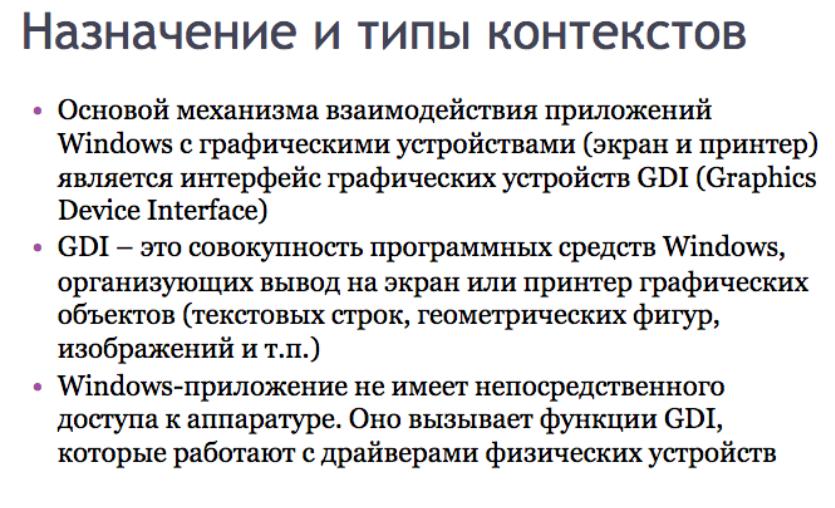 Назначение и типы контекстов

• Основой механизма взаимодействия приложений Windows с графическими устройствами (экран и принтер) является интерфейс графических устройств GDI (Graphics Device Interface)
• GDI – это совокупность программных средств Windows, организующих вывод на экран или принтер графических объектов (текстовых строк, геометрических фигур, изображений и т.п.)
• Windows-приложение не имеет непосредственного доступа к аппаратуре. Оно вызывает функции GDI, которые работают с драйверами физических устройств